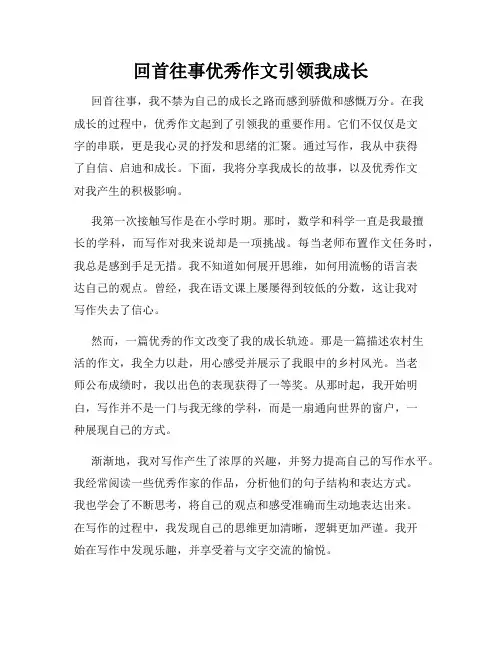 回首往事优秀作文引领我成长

回首往事，我不禁为自己的成长之路而感到骄傲和感慨万分。在我成长的过程中，优秀作文起到了引领我的重要作用。它们不仅仅是文字的串联，更是我心灵的抒发和思绪的汇聚。通过写作，我从中获得了自信、启迪和成长。下面，我将分享我成长的故事，以及优秀作文对我产生的积极影响。

我第一次接触写作是在小学时期。那时，数学和科学一直是我最擅长的学科，而写作对我来说却是一项挑战。每当老师布置作文任务时，我总是感到手足无措。我不知道如何展开思维，如何用流畅的语言表达自己的观点。曾经，我在语文课上屡屡得到较低的分数，这让我对写作失去了信心。

然而，一篇优秀的作文改变了我的成长轨迹。那是一篇描述农村生活的作文，我全力以赴，用心感受并展示了我眼中的乡村风光。当老师公布成绩时，我以出色的表现获得了一等奖。从那时起，我开始明白，写作并不是一门与我无缘的学科，而是一扇通向世界的窗户，一种展现自己的方式。

渐渐地，我对写作产生了浓厚的兴趣，并努力提高自己的写作水平。我经常阅读一些优秀作家的作品，分析他们的句子结构和表达方式。我也学会了不断思考，将自己的观点和感受准确而生动地表达出来。在写作的过程中，我发现自己的思维更加清晰，逻辑更加严谨。我开始在写作中发现乐趣，并享受着与文字交流的愉悦。